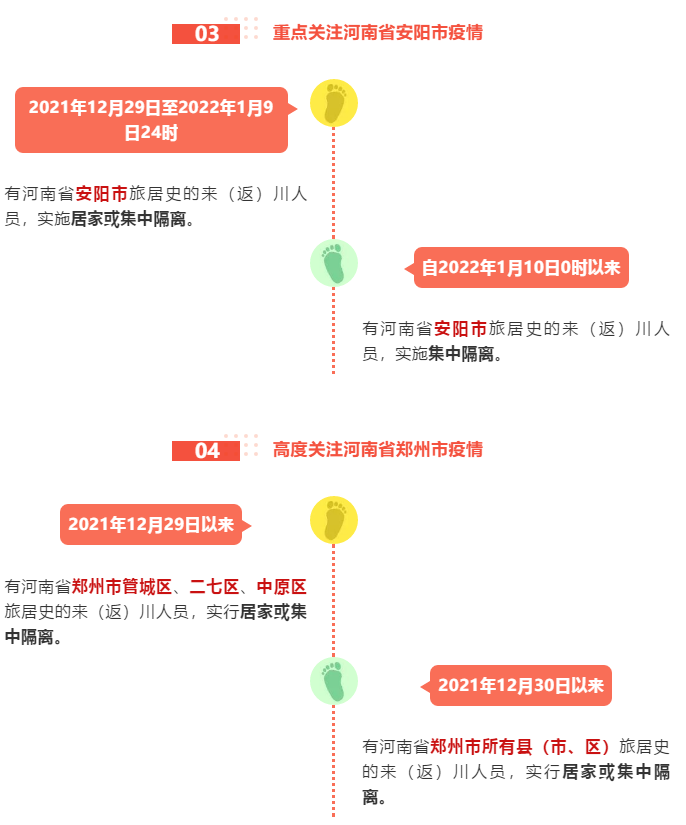 03 重点关注河南省安阳市疫情

2021年12月29日至2022年1月9日24时

有河南省安阳市旅居史的来（返）川人员，实施居家或集中隔离。

自2022年1月10日0时以来

有河南省安阳市旅居史的来（返）川人员，实施集中隔离。

04 高度关注河南省郑州市疫情

2021年12月29日以来

有河南省郑州市管城区、二七区、中原区旅居史的来（返）川人员，实行居家或集中隔离。

2021年12月30日以来

有河南省郑州市所有县（市、区）旅居史的来（返）川人员，实行居家或集中隔离。